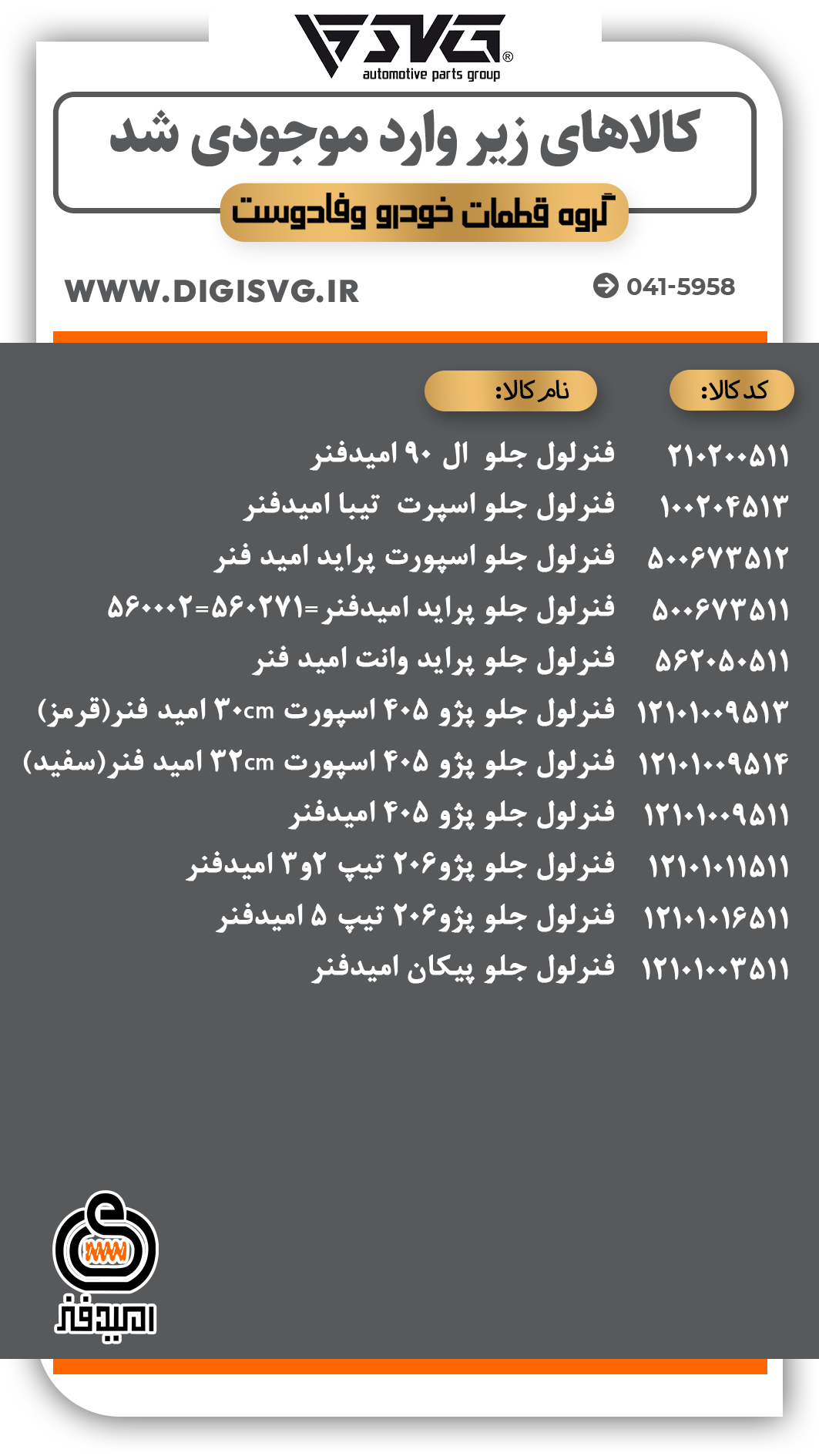 SVG®
automotive parts group

کالاهای زیر وارد موجودی شد
گروه قطعات خودرو وفادوست

WWW.DIGISVG.IR
041-5958

| کد کالا: | نام کالا: |
|---|---|
| ۲۱۰۲۰۰۵۱۱ | فنرلول جلو ال ۹۰ امیدفنر |
| ۱۰۰۲۰۴۵۱۳ | فنرلول جلو اسپرت تیبا امیدفنر |
| ۵۰۰۶۷۳۵۱۲ | فنرلول جلو اسپورت پراید امید فنر |
| ۵۰۰۶۷۳۵۱۱ | فنرلول جلو پراید امیدفنر=۵۶۰۲۷۱=۵۶۰۰۰۲ |
| ۵۶۲۰۵۰۵۱۱ | فنرلول جلو پراید وانت امید فنر |
| ۱۲۱۰۱۰۰۹۵۱۳ | فنرلول جلو پژو ۴۰۵ اسپورت ۳۰cm امید فنر(قرمز) |
| ۱۲۱۰۱۰۰۹۵۱۴ | فنرلول جلو پژو ۴۰۵ اسپورت ۳۲cm امید فنر(سفید) |
| ۱۲۱۰۱۰۰۹۵۱۱ | فنرلول جلو پژو ۴۰۵ امیدفنر |
| ۱۲۱۰۱۰۱۱۵۱۱ | فنرلول جلو پژو۲۰۶ تیپ ۲و۳ امیدفنر |
| ۱۲۱۰۱۰۱۶۵۱۱ | فنرلول جلو پژو۲۰۶ تیپ ۵ امیدفنر |
| ۱۲۱۰۱۰۰۳۵۱۱ | فنرلول جلو پیکان امیدفنر |

امیدفنر